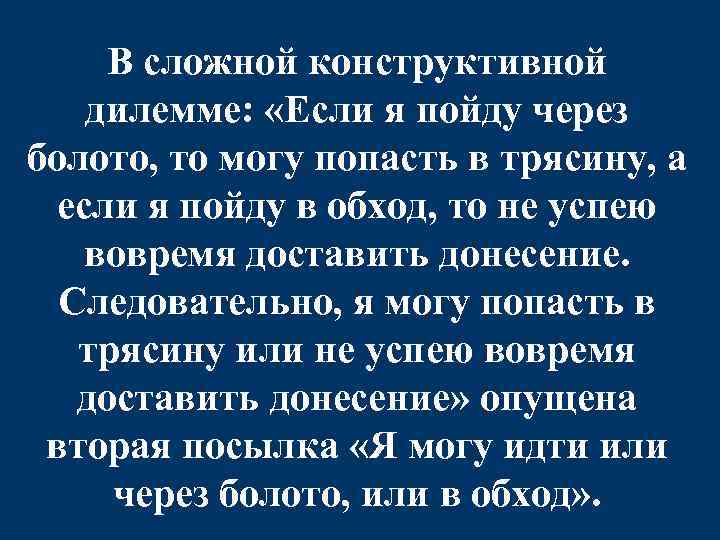 В сложной конструктивной дилемме: «Если я пойду через болото, то могу попасть в трясину, а если я пойду в обход, то не успею вовремя доставить донесение. Следовательно, я могу попасть в трясину или не успею вовремя доставить донесение» опущена вторая посылка «Я могу идти или через болото, или в обход».